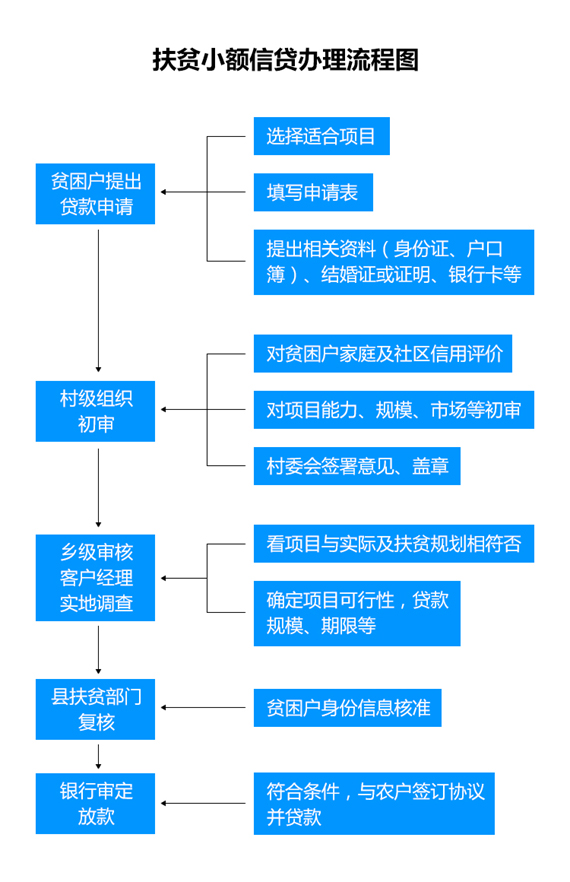 扶贫小额信贷办理流程图

贫困户提出贷款申请

选择适合项目

填写申请表

提出相关资料（身份证、户口簿）、结婚证或证明、银行卡等

村级组织初审

对贫困户家庭及社区信用评价

对项目能力、规模、市场等初审

村委会签署意见、盖章

乡级审核客户经理实地调查

看项目与实际及扶贫规划相符否

确定项目可行性，贷款规模、期限等

县扶贫部门复核

贫困户身份信息核准

银行审定放款

符合条件，与农户签订协议并贷款